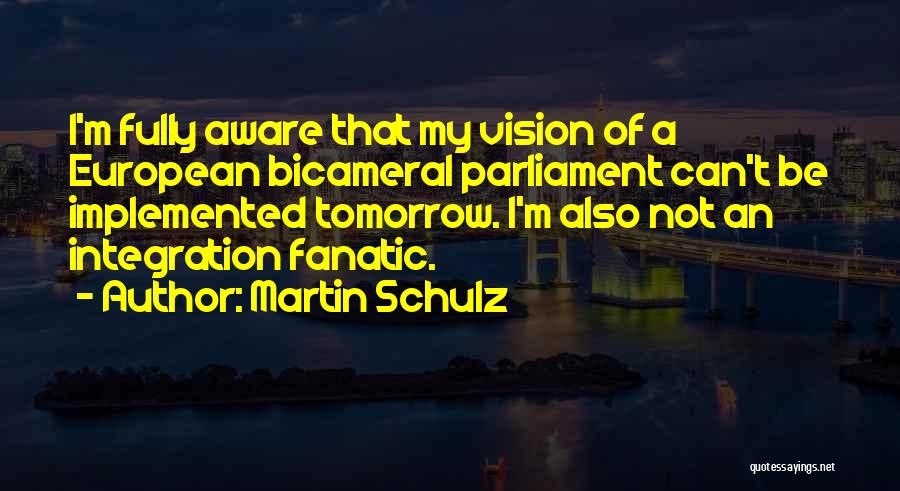 I'm fully aware that my vision of a European bicameral parliament can't be implemented tomorrow. I'm also not an integration fanatic.

- Author: Martin Schulz

quotessayings.net